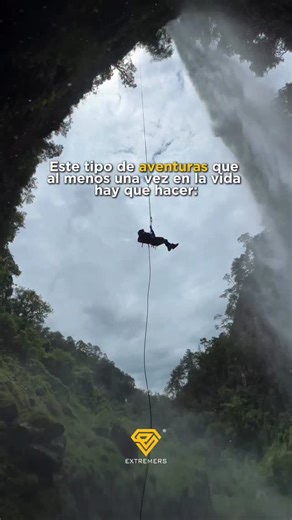 Este tipo de aventuras que al menos una vez en la vida hay que hacer:

EXTREMERS